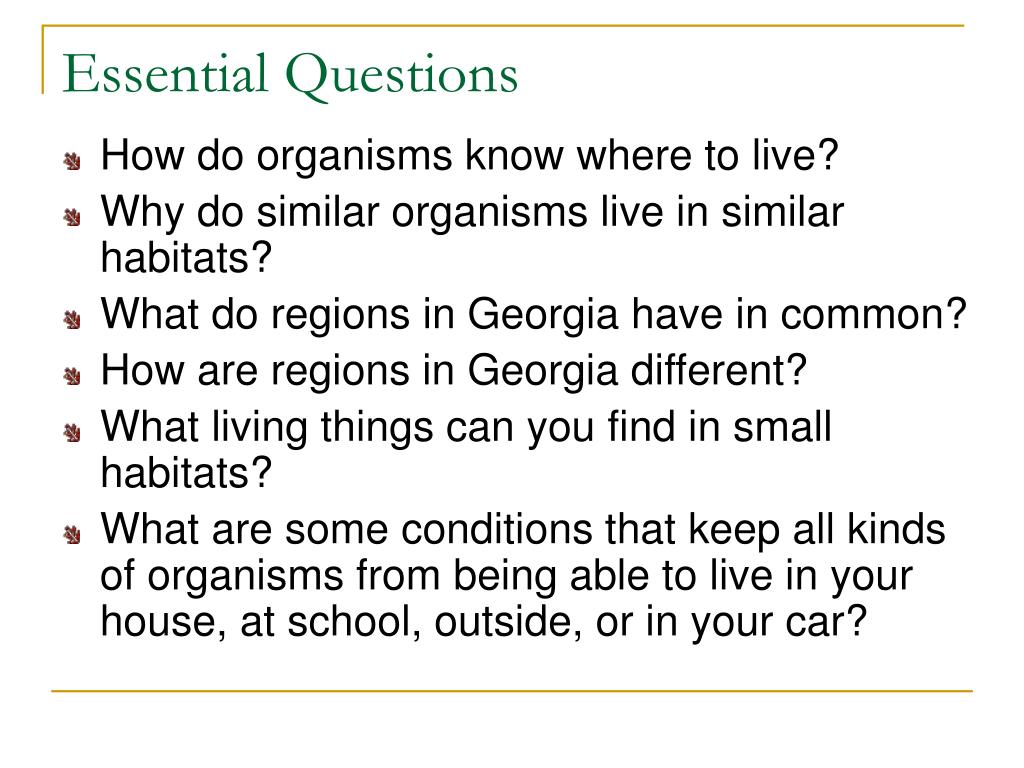 Essential Questions

How do organisms know where to live?

Why do similar organisms live in similar habitats?

What do regions in Georgia have in common?

How are regions in Georgia different?

What living things can you find in small habitats?

What are some conditions that keep all kinds of organisms from being able to live in your house, at school, outside, or in your car?